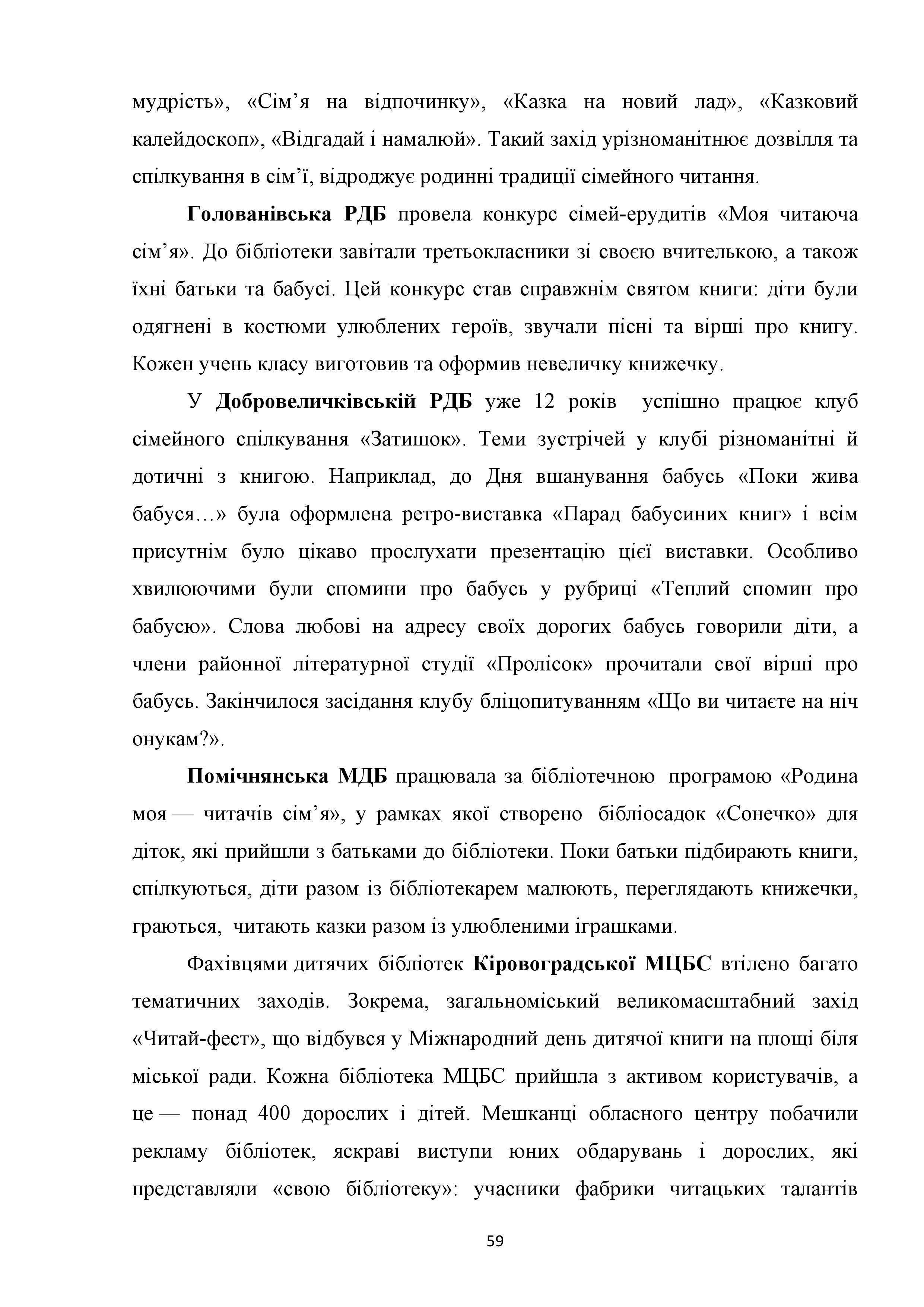 мудрість», «Сім’я на відпочинку», «Казка на новий лад», «Казковий калейдоскоп», «Відгадай і намалюй». Такий захід урізноманітнює дозвілля та спілкування в сім’ї, відроджує родинні традиції сімейного читання.

Голованівська РДБ провела конкурс сімей-ерудитів «Моя читаюча сім’я». До бібліотеки завітали третьокласники зі своєю вчителькою, а також їхні батьки та бабусі. Цей конкурс став справжнім святом книги: діти були одягнені в костюми улюблених героїв, звучали пісні та вірші про книгу. Кожен учень класу виготовив та оформив невеличку книжечку.

У Добровеличківській РДБ уже 12 років успішно працює клуб сімейного спілкування «Затишок». Теми зустрічей у клубі різноманітні й дотичні з книгою. Наприклад, до Дня вшанування бабусь «Поки жива бабуся…» була оформлена ретро-виставка «Парад бабусиних книг» і всім присутнім було цікаво прослухати презентацію цієї виставки. Особливо хвилюючими були спомини про бабусь у рубриці «Теплий спомин про бабусю». Слова любові на адресу своїх дорогих бабусь говорили діти, а члени районної літературної студії «Пролісок» прочитали свої вірші про бабусь. Закінчилося засідання клубу бліцопитуванням «Що ви читаєте на ніч онукам?».

Помічнянська МДБ працювала за бібліотечною програмою «Родина моя — читачів сім’я», у рамках якої створено бібліосадок «Сонечко» для діток, які прийшли з батьками до бібліотеки. Поки батьки підбирають книги, спілкуються, діти разом із бібліотекарем малюють, переглядають книжечки, граються, читають казки разом із улюбленими іграшками.

Фахівцями дитячих бібліотек Кіровоградської МЦБС втілено багато тематичних заходів. Зокрема, загальноміський великомасштабний захід «Читай-фест», що відбувся у Міжнародний день дитячої книги на площі біля міської ради. Кожна бібліотека МЦБС прийшла з активом користувачів, а це — понад 400 дорослих і дітей. Мешканці обласного центру побачили рекламу бібліотек, яскраві виступи юних обдарувань і дорослих, які представляли «свою бібліотеку»: учасники фабрики читацьких талантів

59